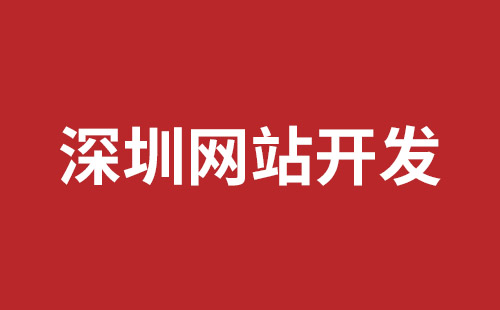 深圳网站开发